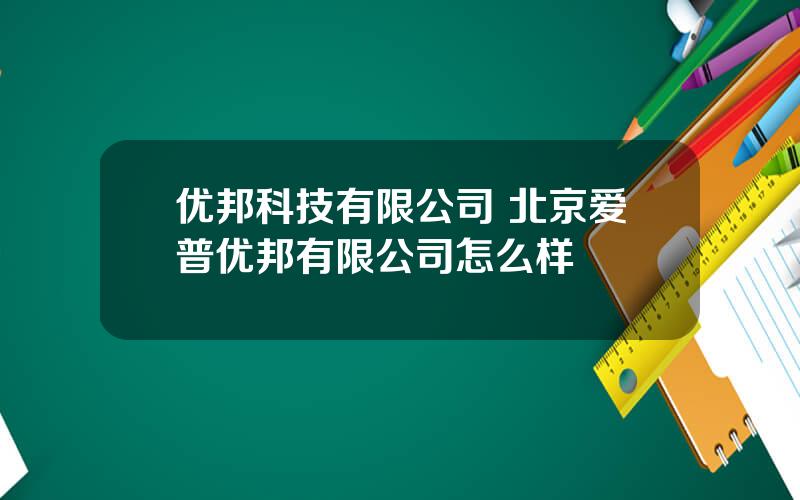 优邦科技有限公司 北京爱普优邦有限公司怎么样